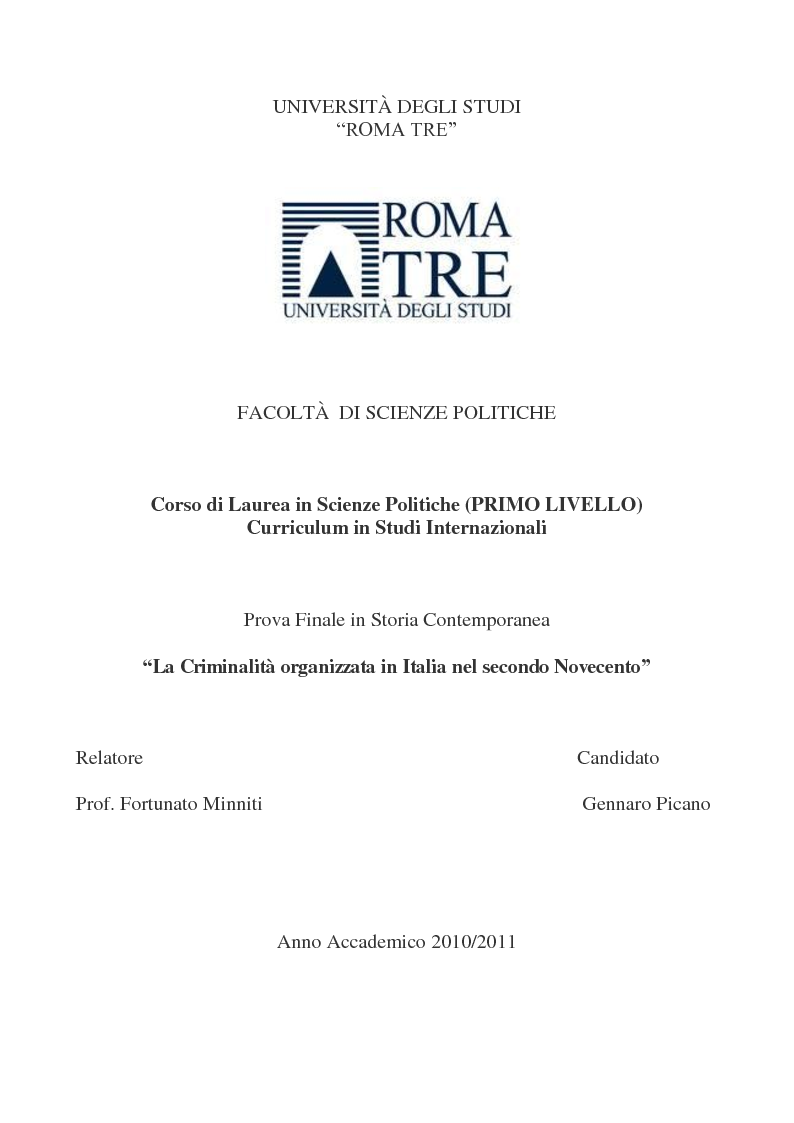 UNIVERSITÀ DEGLI STUDI
“ROMA TRE”

ROMA
TRE
UNIVERSITÀ DEGLI STUDI

FACOLTÀ DI SCIENZE POLITICHE

Corso di Laurea in Scienze Politiche (PRIMO LIVELLO)
Curriculum in Studi Internazionali

Prova Finale in Storia Contemporanea

“La Criminalità organizzata in Italia nel secondo Novecento”

Relatore

Prof. Fortunato Minniti

Candidato

Gennaro Picano

Anno Accademico 2010/2011